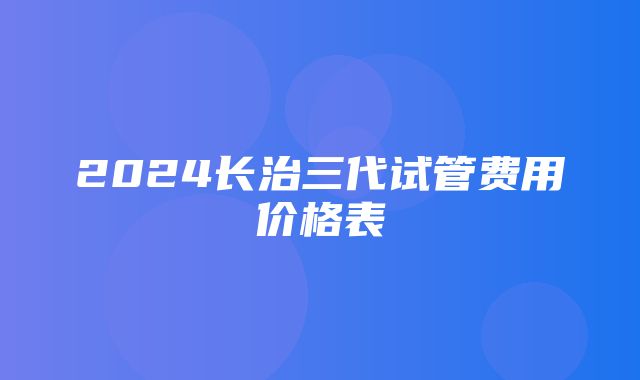 2024长治三代试管费用价格表